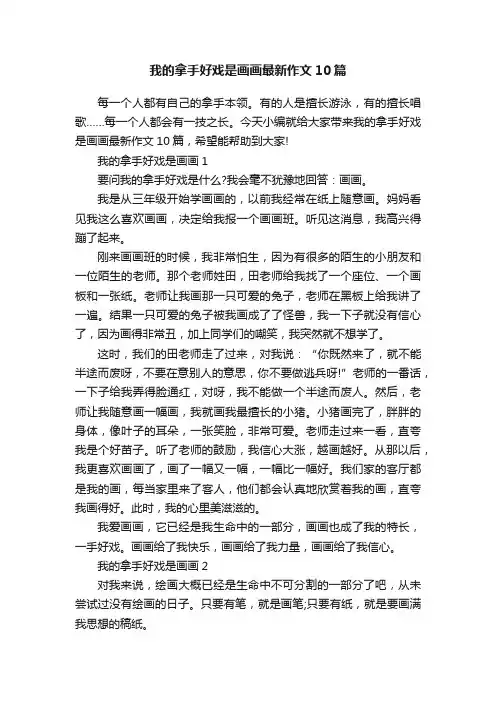 我的拿手好戏是画画最新作文10篇

每一个人都有自己的拿手本领。有的人是擅长游泳，有的擅长唱歌……每一个人都会有一技之长。今天小编就给大家带来我的拿手好戏是画画最新作文10篇，希望能帮助到大家!

我的拿手好戏是画画1

要问我的拿手好戏是什么?我会毫不犹豫地回答：画画。

我是从三年级开始学画画的，以前我经常在纸上随意画。妈妈看见我这么喜欢画画，决定给我报一个画画班。听见这消息，我高兴得蹦了起来。

刚来画画班的时候，我非常怕生，因为有很多的陌生的小朋友和一位陌生的老师。那个老师姓田，田老师给我找了一个座位、一个画板和一张纸。老师让我画那一只可爱的兔子，老师在黑板上给我讲了一遍。结果一只可爱的兔子被我画成了了怪兽，我一下子就没有信心了，因为画得非常丑，加上同学们的嘲笑，我突然就不想学了。

这时，我们的田老师走了过来，对我说：“你既然来了，就不能半途而废呀，不要在意别人的意思，你不要做逃兵呀!”老师的一番话，一下子给我弄得脸通红，对呀，我不能做一个半途而废人。然后，老师让我随意画一幅画，我就画我最擅长的小猪。小猪画完了，胖胖的身体，像叶子的耳朵，一张笑脸，非常可爱。老师走过来一看，直夸我是个好苗子。听了老师的鼓励，我信心大涨，越画越好。从那以后，我更喜欢画画了，画了一幅又一幅，一幅比一幅好。我们家的客厅都是我的画，每当家里来了客人，他们都会认真地欣赏着我的画，直夸我画得好。此时，我的心里美滋滋的。

我爱画画，它已经是我生命中的一部分，画画也成了我的特长，一手好戏。画画给了我快乐，画画给了我力量，画画给了我信心。

我的拿手好戏是画画2

对我来说，绘画大概已经是生命中不可分割的一部分了吧，从未尝试过没有绘画的日子。只要有笔，就是画笔;只要有纸，就是要画满我思想的稿纸。